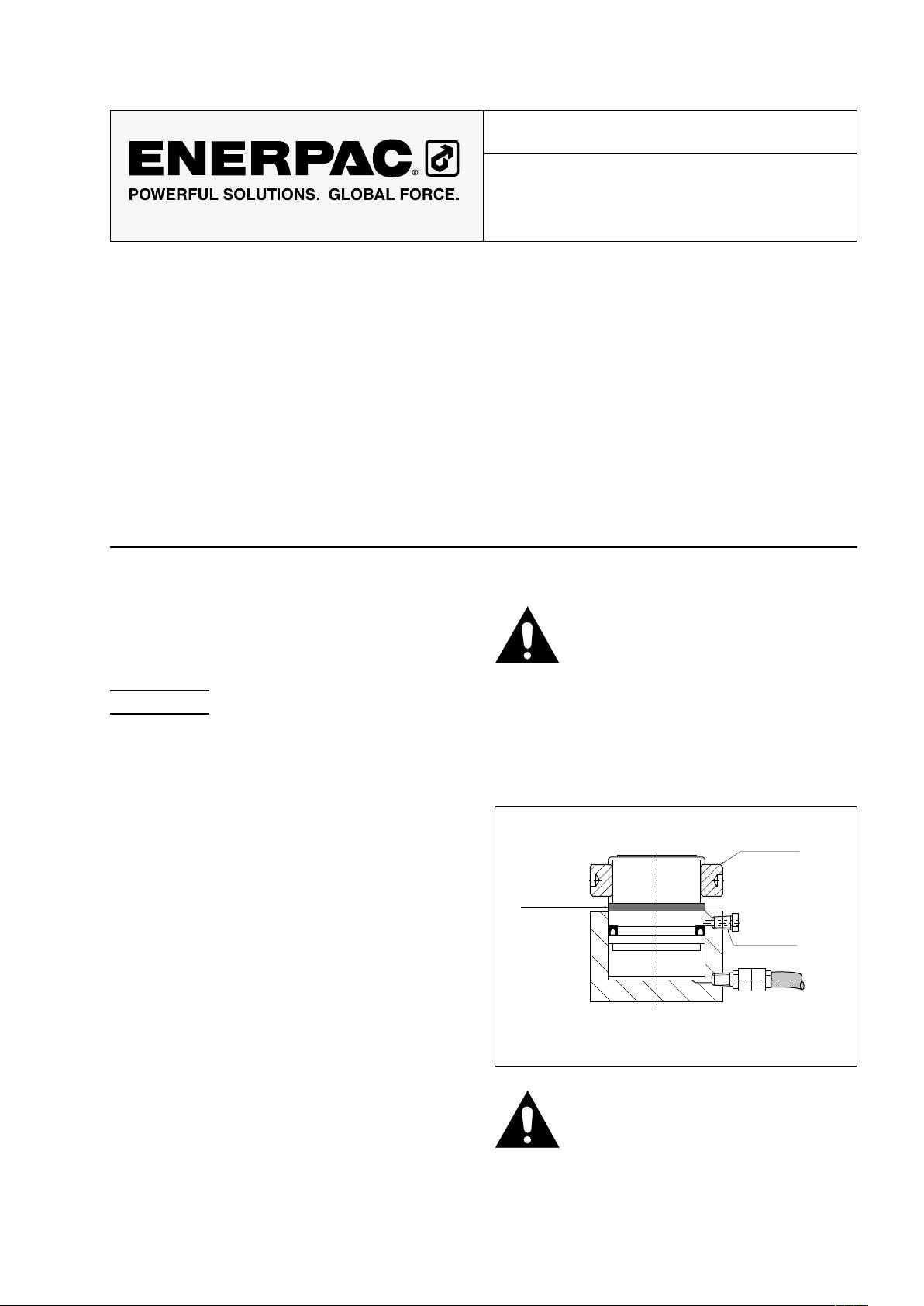 ENERPAC®

POWERFUL SOLUTIONS. GLOBAL FORCE.